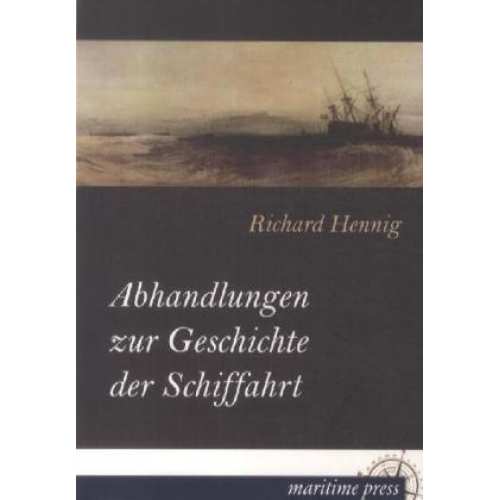 Richard Hennig

Abhandlungen zur Geschichte der Schiffahrt

maritime press